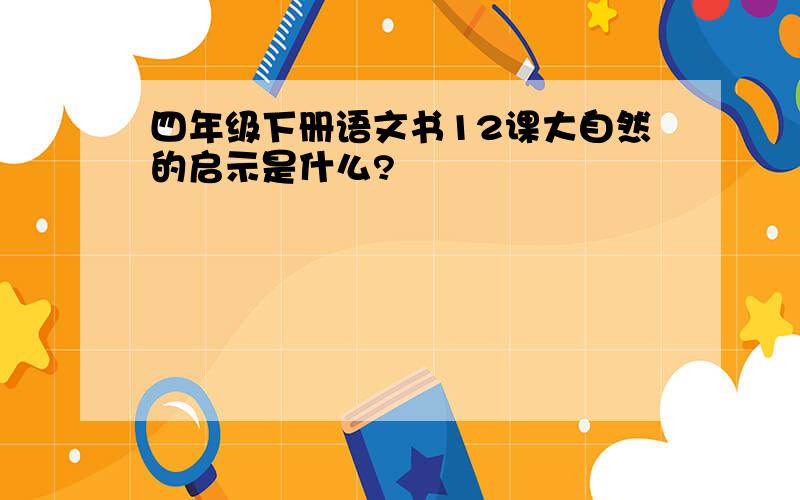 四年级下册语文书12课大自然的启示是什么?